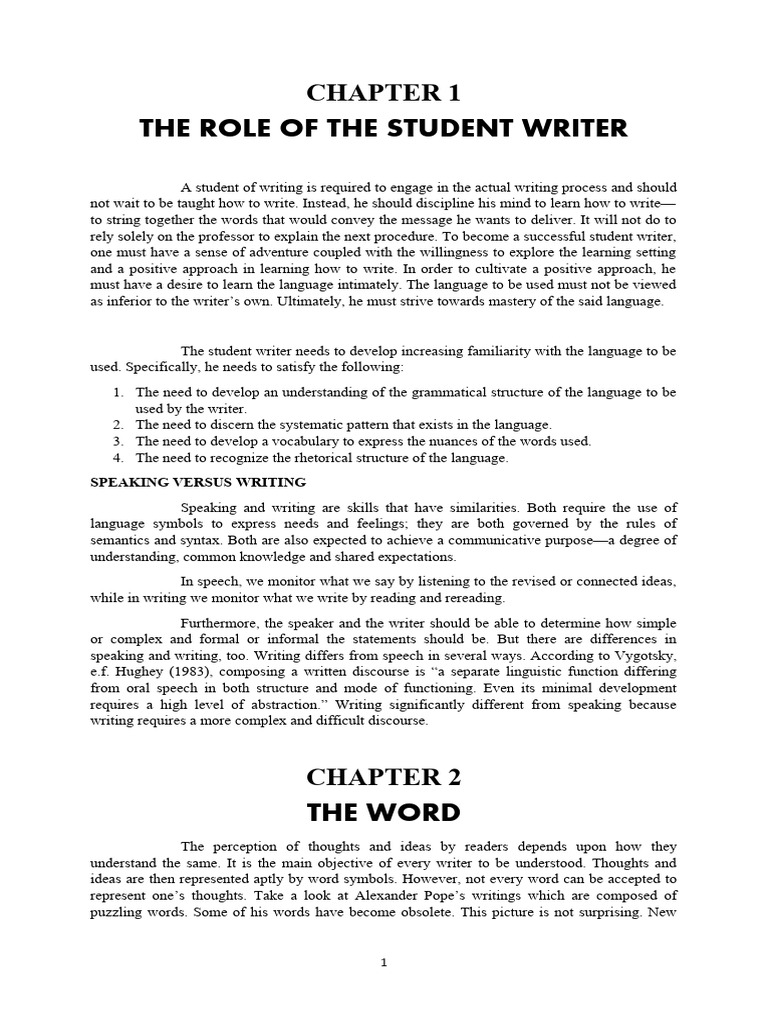 CHAPTER 1
THE ROLE OF THE STUDENT WRITER

A student of writing is required to engage in the actual writing process and should not wait to be taught how to write. Instead, he should discipline his mind to learn how to write—to string together the words that would convey the message he wants to deliver. It will not do to rely solely on the professor to explain the next procedure. To become a successful student writer, one must have a sense of adventure coupled with the willingness to explore the learning setting and a positive approach in learning how to write. In order to cultivate a positive approach, he must have a desire to learn the language intimately. The language to be used must not be viewed as inferior to the writer's own. Ultimately, he must strive towards mastery of the said language.

The student writer needs to develop increasing familiarity with the language to be used. Specifically, he needs to satisfy the following:

1. The need to develop an understanding of the grammatical structure of the language to be used by the writer.
2. The need to discern the systematic pattern that exists in the language.
3. The need to develop a vocabulary to express the nuances of the words used.
4. The need to recognize the rhetorical structure of the language.

SPEAKING VERSUS WRITING

Speaking and writing are skills that have similarities. Both require the use of language symbols to express needs and feelings; they are both governed by the rules of semantics and syntax. Both are also expected to achieve a communicative purpose—a degree of understanding, common knowledge and shared expectations.

In speech, we monitor what we say by listening to the revised or connected ideas, while in writing we monitor what we write by reading and rereading.

Furthermore, the speaker and the writer should be able to determine how simple or complex and formal or informal the statements should be. But there are differences in speaking and writing, too. Writing differs from speech in several ways. According to Vygotsky, e.f. Hughey (1983), composing a written discourse is "a separate linguistic function differing from oral speech in both structure and mode of functioning. Even its minimal development requires a high level of abstraction." Writing significantly different from speaking because writing requires a more complex and difficult discourse.

CHAPTER 2
THE WORD

The perception of thoughts and ideas by readers depends upon how they understand the same. It is the main objective of every writer to be understood. Thoughts and ideas are then represented aptly by word symbols. However, not every word can be accepted to represent one's thoughts. Take a look at Alexander Pope's writings which are composed of puzzling words. Some of his words have become obsolete. This picture is not surprising. New

1